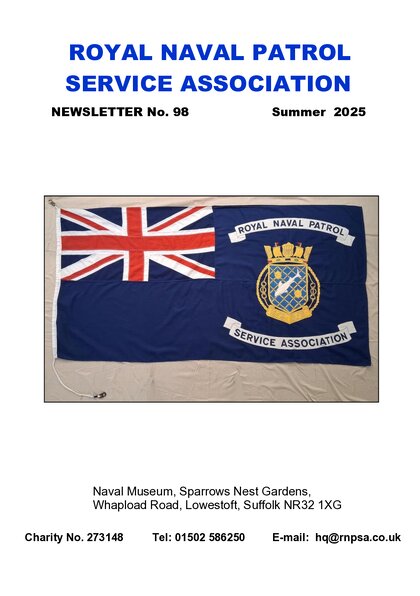 ROYAL NAVAL PATROL SERVICE ASSOCIATION

NEWSLETTER No. 98

Summer 2025

ROYAL NAVAL PATROL

SERVICE ASSOCIATION

Naval Museum, Sparrows Nest Gardens, Whapload Road, Lowestoft, Suffolk NR32 1XG

Charity No. 273148

Tel: 01502 586250

E-mail: hq@rnpsa.co.uk